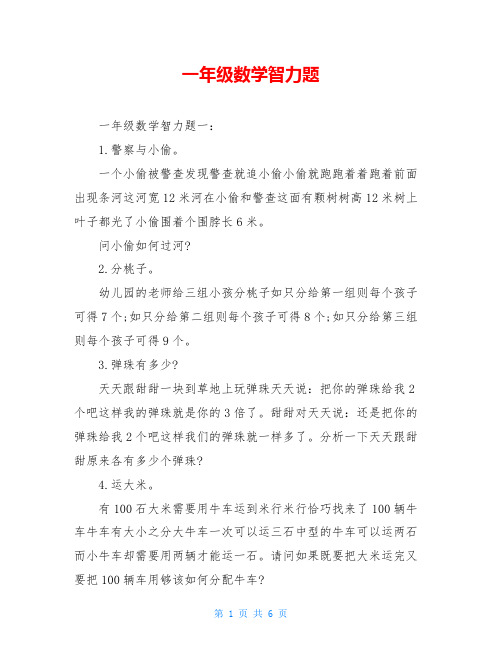 一年级数学智力题

一年级数学智力题一：

1.警察与小偷。

一个小偷被警查发现警查就追小偷小偷就跑跑着着跑着前面出现条河这河宽12米河在小偷和警查这面有颗树树高12米树上叶子都光了小偷围着个围脖长6米。

问小偷如何过河?

2.分桃子。

幼儿园的老师给三组小孩分桃子如只分给第一组则每个孩子可得7个;如只分给第二组则每个孩子可得8个;如只分给第三组则每个孩子可得9个。

3.弹珠有多少?

天天跟甜甜一块到草地上玩弹珠天天说：把你的弹珠给我2个吧这样我的弹珠就是你的3倍了。甜甜对天天说：还是把你的弹珠给我2个吧这样我们的弹珠就一样多了。分析一下天天跟甜甜原来各有多少个弹珠?

4.运大米。

有100石大米需要用牛车运到米行米行恰巧找来了100辆牛车牛车有大小之分大牛车一次可以运三石中型的牛车可以运两石而小牛车却需要用两辆才能运一石。请问如果既要把大米运完又要把100辆车用够该如何分配牛车?

第 1 页 共 6 页